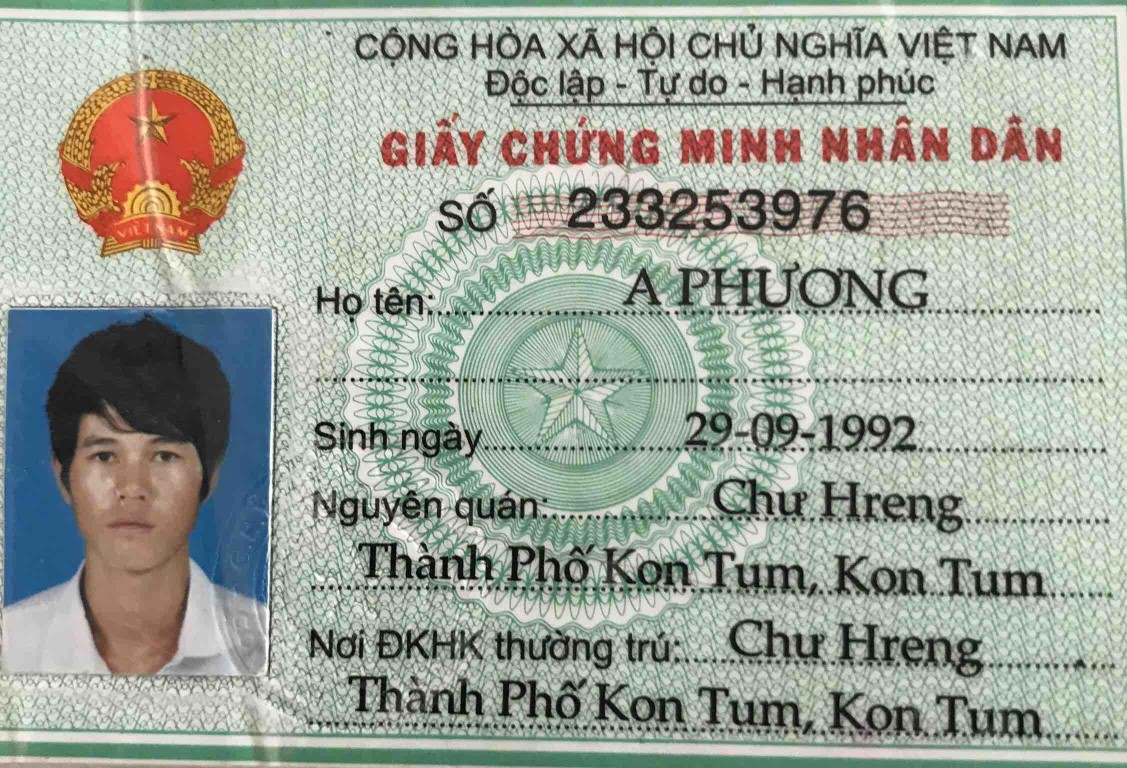 CỘNG HÒA XÃ HỘI CHỦ NGHĨA VIỆT NAM
Độc lập - Tự do - Hạnh phúc

GIẤY CHỨNG MINH NHÂN DÂN

SỐ 233253976

Họ tên: A PHƯƠNG

Sinh ngày 29-09-1992

Nguyên quán: Chư Hreng
Thành Phố Kon Tum, Kon Tum

Nơi ĐKHK thường trú: Chư Hreng
Thành Phố Kon Tum, Kon Tum